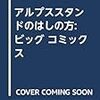 アルプススタンドのはしの方: ビッグ コミックス

COVER COMING SOON